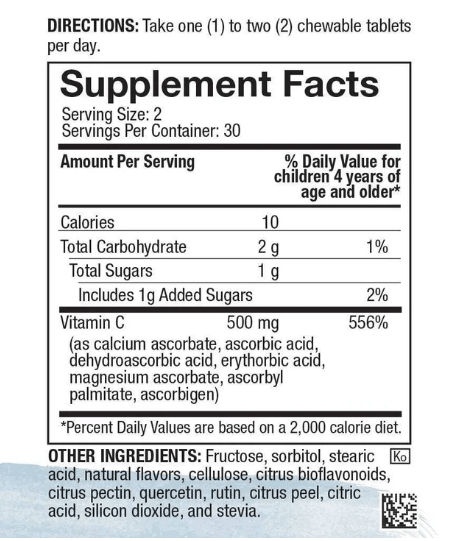 DIRECTIONS: Take one (1) to two (2) chewable tablets per day.

Supplement Facts
Serving Size: 2
Servings Per Container: 30

| Amount Per Serving | | % Daily Value for children 4 years of age and older* |
|---|---|---|
| Calories | 10 | |
| Total Carbohydrate | 2 g | 1% |
| Total Sugars | 1 g | |
| Includes 1g Added Sugars | | 2% |
| Vitamin C (as calcium ascorbate, ascorbic acid, dehydroascorbic acid, erythorbic acid, magnesium ascorbate, ascorbyl palmitate, ascorbigen) | 500 mg | 556% |

*Percent Daily Values are based on a 2,000 calorie diet.

OTHER INGREDIENTS: Fructose, sorbitol, stearic acid, natural flavors, cellulose, citrus bioflavonoids, citrus pectin, quercetin, rutin, citrus peel, citric acid, silicon dioxide, and stevia.

Ko